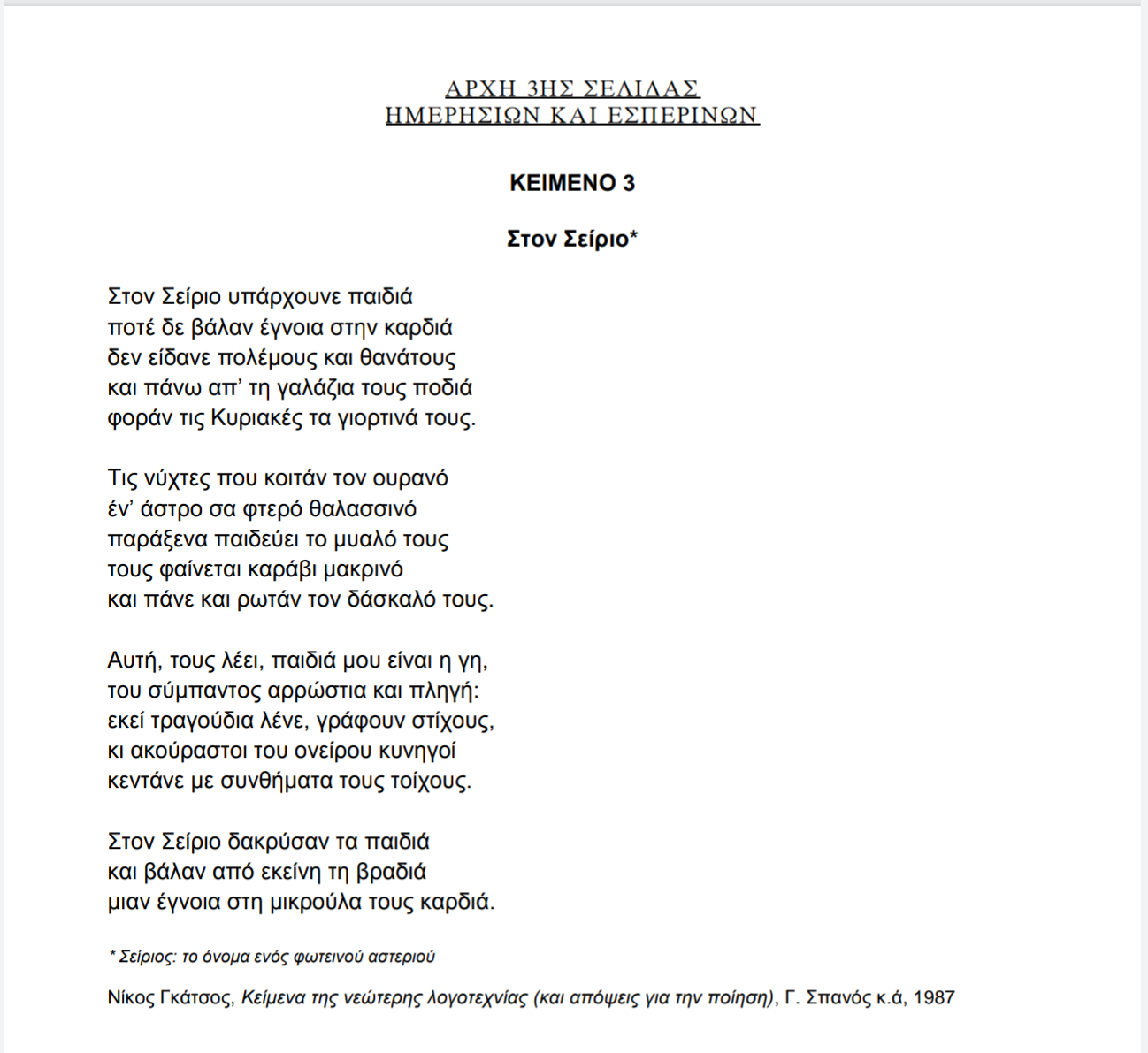 ΑΡΧΗ 3ΗΣ ΣΕΛΙΔΑΣ
ΗΜΕΡΗΣΙΩΝ ΚΑΙ ΕΣΠΕΡΙΝΩΝ

ΚΕΙΜΕΝΟ 3

Στον Σείριο*

Στον Σείριο υπάρχουνε παιδιά
ποτέ δε βάλαν έγνοια στην καρδιά
δεν είδανε πολέμους και θανάτους
και πάνω απ' τη γαλάζια τους ποδιά
φοράν τις Κυριακές τα γιορτινά τους.

Τις νύχτες που κοιτάν τον ουρανό
έν' άστρο σα φτερό θαλασσινό
παράξενα παιδεύει το μυαλό τους
τους φαίνεται καράβι μακρινό
και πάνε και ρωτάν τον δάσκαλό τους.

Αυτή, τους λέει, παιδιά μου είναι η γη,
του σύμπαντος αρρώστια και πληγή:
εκεί τραγούδια λένε, γράφουν στίχους,
κι ακούραστοι του ονείρου κυνηγοί
κεντάνε με συνθήματα τους τοίχους.

Στον Σείριο δακρύσαν τα παιδιά
και βάλαν από εκείνη τη βραδιά
μιαν έγνοια στη μικρούλα τους καρδιά.

* Σείριος: το όνομα ενός φωτεινού αστεριού

Νίκος Γκάτσος, Κείμενα της νεώτερης λογοτεχνίας (και απόψεις για την ποίηση), Γ. Σπανός κ.ά, 1987